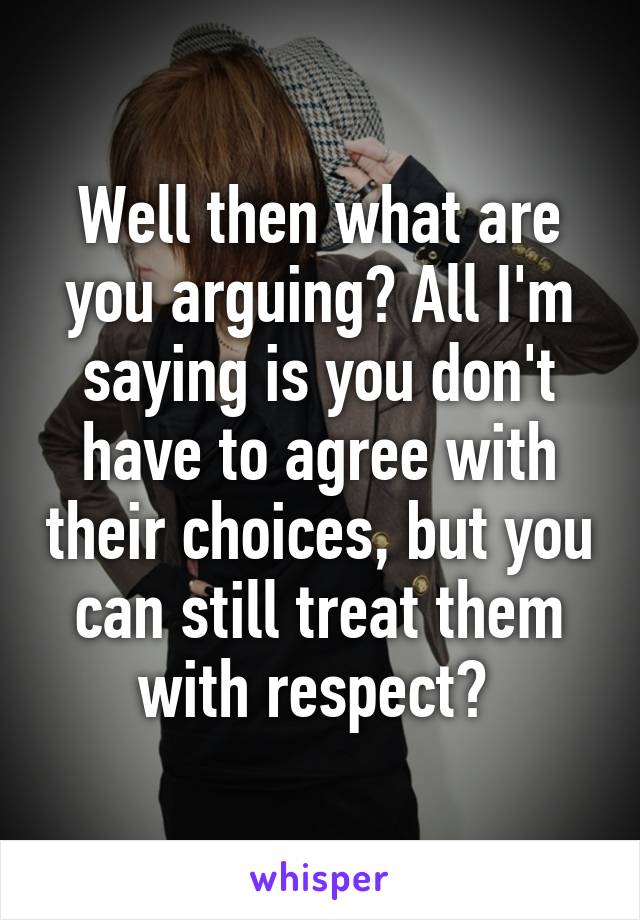 Well then what are you arguing? All I'm saying is you don't have to agree with their choices, but you can still treat them with respect?

whisper